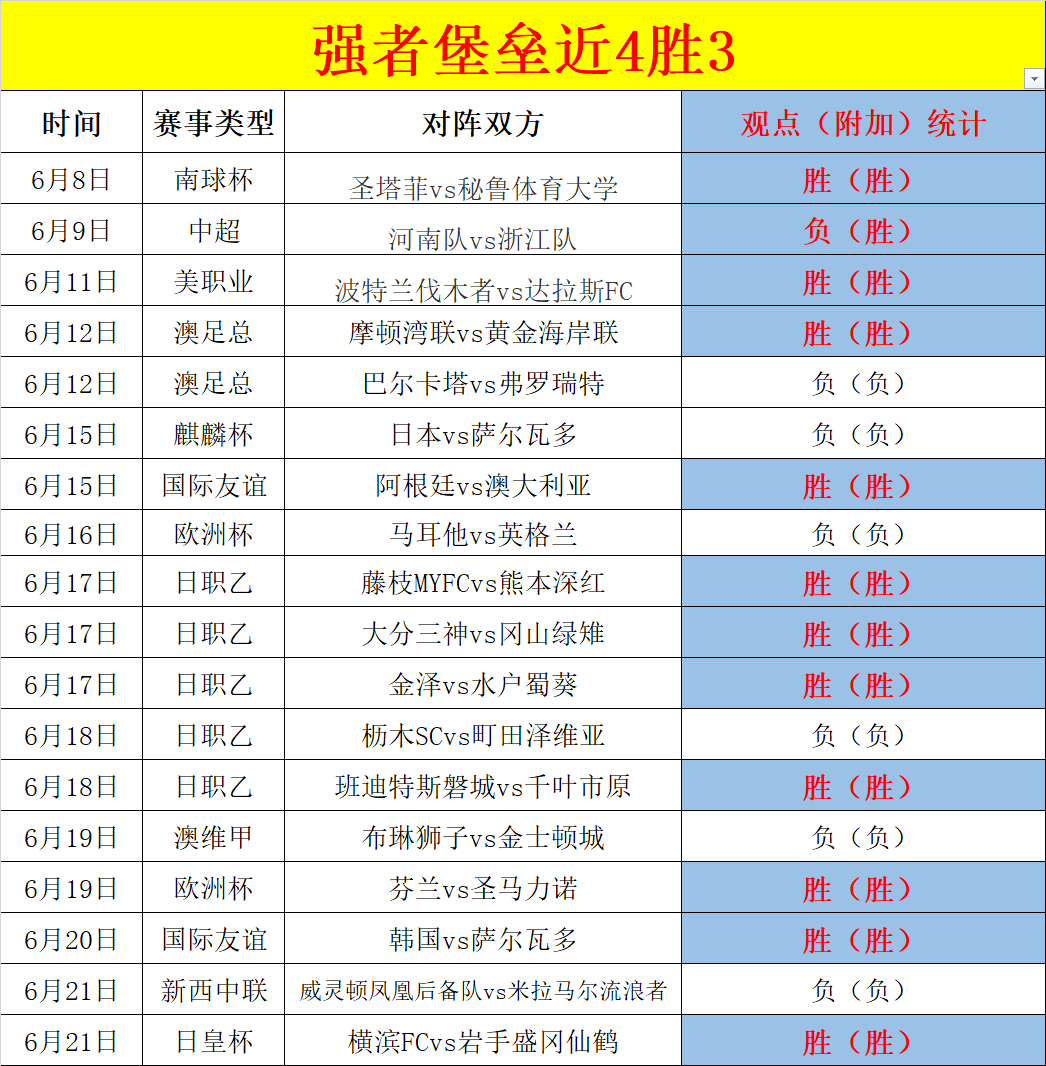 强者堡垒近4胜3

| 时间 | 赛事类型 | 对阵双方 | 观点（附加）统计 |
|---|---|---|---|
| 6月8日 | 南球杯 | 圣塔菲vs秘鲁体育大学 | 胜（胜） |
| 6月9日 | 中超 | 河南队vs浙江队 | 负（胜） |
| 6月11日 | 美职业 | 波特兰伐木者vs达拉斯FC | 胜（胜） |
| 6月12日 | 澳足总 | 摩顿湾联vs黄金海岸联 | 胜（胜） |
| 6月12日 | 澳足总 | 巴尔卡塔vs弗罗瑞特 | 负（负） |
| 6月15日 | 麒麟杯 | 日本vs萨尔瓦多 | 负（负） |
| 6月15日 | 国际友谊 | 阿根廷vs澳大利亚 | 胜（胜） |
| 6月16日 | 欧洲杯 | 马耳他vs英格兰 | 负（负） |
| 6月17日 | 日职乙 | 藤枝MYFCvs熊本深红 | 胜（胜） |
| 6月17日 | 日职乙 | 大分三神vs冈山绿雉 | 胜（胜） |
| 6月17日 | 日职乙 | 金泽vs水户蜀葵 | 胜（胜） |
| 6月18日 | 日职乙 | 枥木SCvs町田泽维亚 | 负（负） |
| 6月18日 | 日职乙 | 班迪特斯磐城vs千叶市原 | 胜（胜） |
| 6月19日 | 澳维甲 | 布琳狮子vs金士顿城 | 负（负） |
| 6月19日 | 欧洲杯 | 芬兰vs圣马力诺 | 胜（胜） |
| 6月20日 | 国际友谊 | 韩国vs萨尔瓦多 | 胜（胜） |
| 6月21日 | 新西中联 | 威灵顿凤凰后备队vs米拉马尔流浪者 | 负（负） |
| 6月21日 | 日皇杯 | 横滨FCvs岩手盛冈仙鹤 | 胜（胜） |